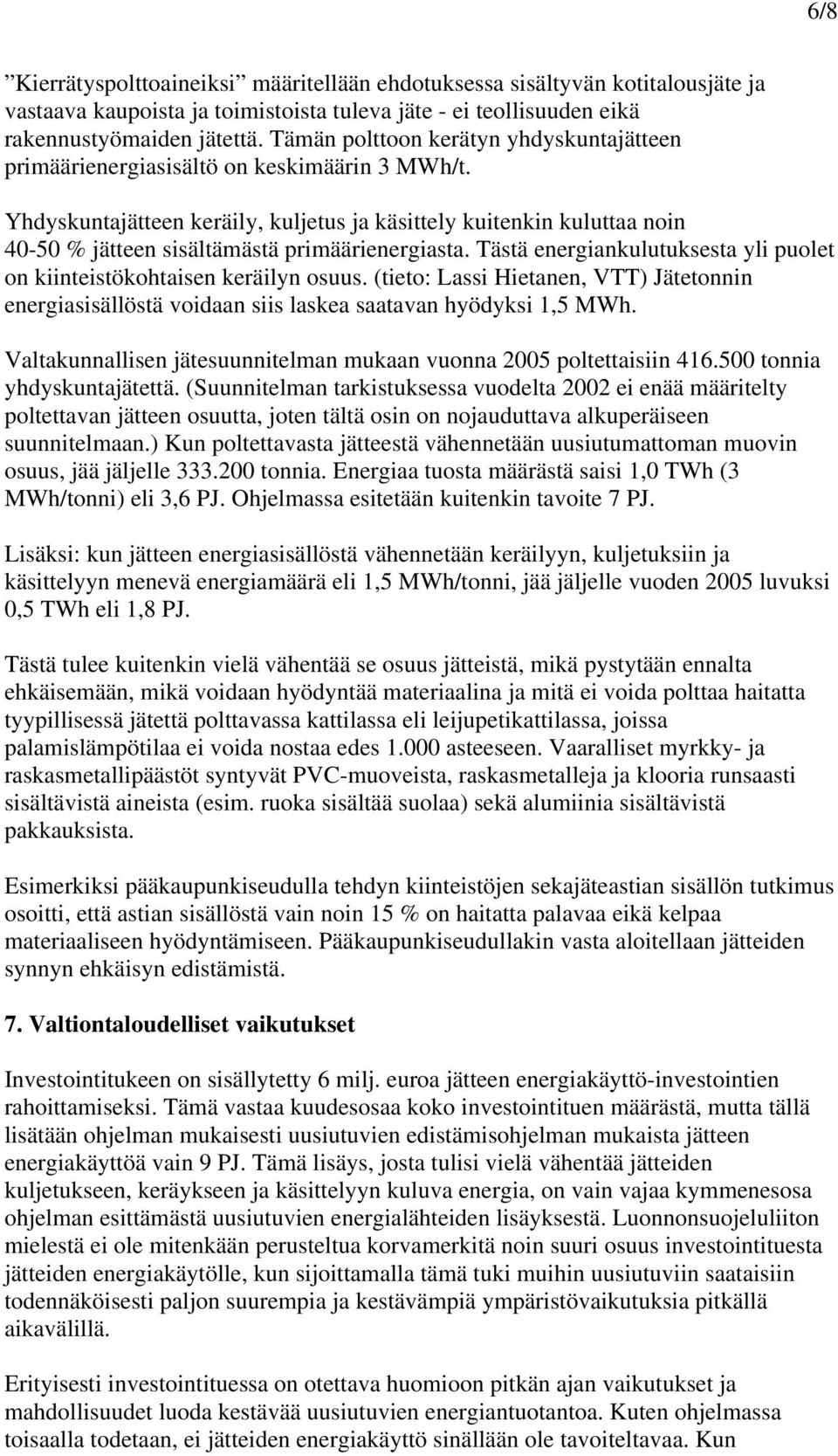 6/8

”Kierrätyspolttoaineiksi” määritellään ehdotuksessa sisältyvän kotitalousjäte ja vastaava kaupoista ja toimistoista tuleva jäte - ei teollisuuden eikä rakennustyömaiden jätettä. Tämän polttoon kerätyn yhdyskuntajätteen primäärienergiasisältö on keskimäärin 3 MWh/t.

Yhdyskuntajätteen keräily, kuljetus ja käsittely kuitenkin kuluttaa noin 40-50 % jätteen sisältämästä primäärienergiasta. Tästä energiankulutuksesta yli puolet on kiinteistökohtaisen keräilyn osuus. (tieto: Lassi Hietanen, VTT) Jätetonnin energiasisällöstä voidaan siis laskea saatavan hyödyksi 1,5 MWh.

Valtakunnallisen jätesuunnitelman mukaan vuonna 2005 poltettaisiin 416.500 tonnia yhdyskuntajätettä. (Suunnitelman tarkistuksessa vuodelta 2002 ei enää määritelty poltettavan jätteen osuutta, joten tältä osin on nojauduttava alkuperäiseen suunnitelmaan.) Kun poltettavasta jätteestä vähennetään uusiutumattoman muovin osuus, jää jäljelle 333.200 tonnia. Energiaa tuosta määrästä saisi 1,0 TWh (3 MWh/tonni) eli 3,6 PJ. Ohjelmassa esitetään kuitenkin tavoite 7 PJ.

Lisäksi: kun jätteen energiasisällöstä vähennetään keräilyyn, kuljetuksiin ja käsittelyyn menevä energiamäärä eli 1,5 MWh/tonni, jää jäljelle vuoden 2005 luvuksi 0,5 TWh eli 1,8 PJ.

Tästä tulee kuitenkin vielä vähentää se osuus jätteistä, mikä pystytään ennalta ehkäisemään, mikä voidaan hyödyntää materiaalina ja mitä ei voida polttaa haitatta tyypillisessä jätettä polttavassa kattilassa eli leijupetikattilassa, joissa palamislämpötilaa ei voida nostaa edes 1.000 asteeseen. Vaaralliset myrkky- ja raskasmetallipäästöt syntyvät PVC-muoveista, raskasmetalleja ja klooria runsaasti sisältävistä aineista (esim. ruoka sisältää suolaa) sekä alumiinia sisältävistä pakkauksista.

Esimerkiksi pääkaupunkiseudulla tehdyn kiinteistöjen sekajäteastian sisällön tutkimus osoitti, että astian sisällöstä vain noin 15 % on haitatta palavaa eikä kelpaa materiaaliseen hyödyntämiseen. Pääkaupunkiseudullakin vasta aloitellaan jätteiden synnyn ehkäisyn edistämistä.

7. Valtiontaloudelliset vaikutukset

Investointitukeen on sisällytetty 6 milj. euroa jätteen energiakäyttö-investointien rahoittamiseksi. Tämä vastaa kuudesosaa koko investointituen määrästä, mutta tällä lisätään ohjelman mukaisesti uusiutuvien edistämisohjelman mukaista jätteen energiakäyttöä vain 9 PJ. Tämä lisäys, josta tulisi vielä vähentää jätteiden kuljetukseen, keräykseen ja käsittelyyn kuluva energia, on vain vajaa kymmenesosa ohjelman esittämästä uusiutuvien energialähteiden lisäyksestä. Luonnonsuojeluliiton mielestä ei ole mitenkään perusteltua korvamerkitä noin suuri osuus investointituesta jätteiden energiakäytölle, kun sijoittamalla tämä tuki muihin uusiutuviin saataisiin todennäköisesti paljon suurempia ja kestävämpiä ympäristövaikutuksia pitkällä aikavälillä.

Erityisesti investointituessa on otettava huomioon pitkän ajan vaikutukset ja mahdollisuudet luoda kestävää uusiutuvien energiantuotantoa. Kuten ohjelmassa toisaalla todetaan, ei jätteiden energiakäyttö sinällään ole tavoiteltavaa. Kun